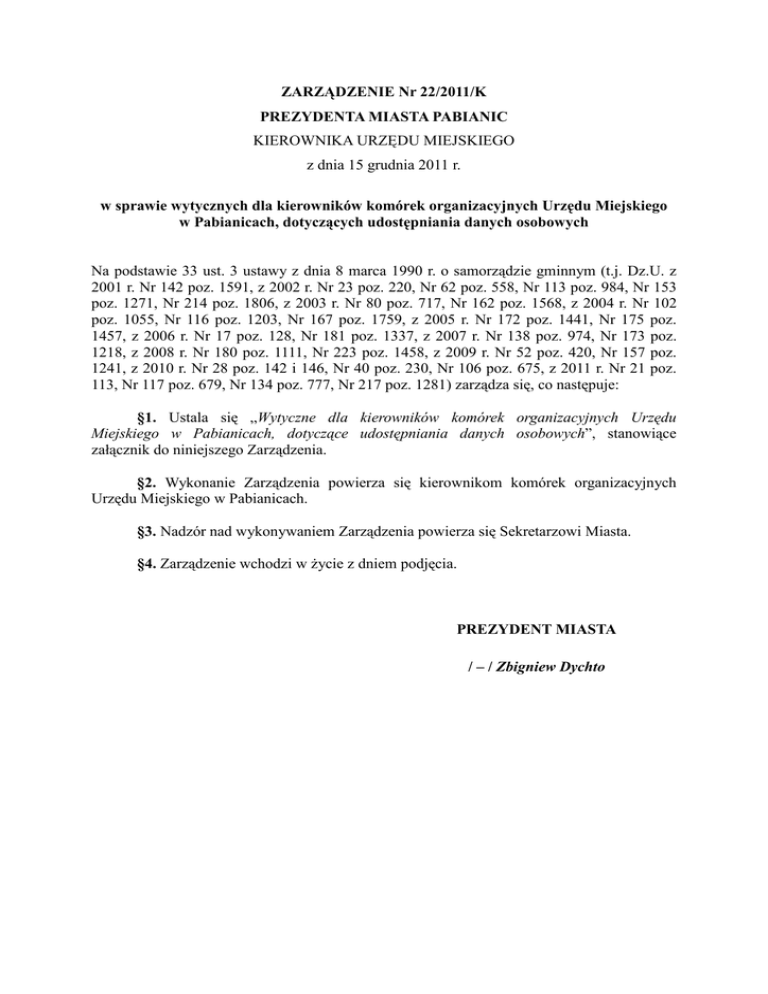 ZARZĄDZENIE Nr 22/2011/K
PREZYDENTA MIASTA PABIANIC
KIEROWNIKA URZĘDU MIEJSKIEGO
z dnia 15 grudnia 2011 r.

w sprawie wytycznych dla kierowników komórek organizacyjnych Urzędu Miejskiego w Pabianicach, dotyczących udostępniania danych osobowych

Na podstawie 33 ust. 3 ustawy z dnia 8 marca 1990 r. o samorządzie gminnym (t.j. Dz.U. z 2001 r. Nr 142 poz. 1591, z 2002 r. Nr 23 poz. 220, Nr 62 poz. 558, Nr 113 poz. 984, Nr 153 poz. 1271, Nr 214 poz. 1806, z 2003 r. Nr 80 poz. 717, Nr 162 poz. 1568, z 2004 r. Nr 102 poz. 1055, Nr 116 poz. 1203, Nr 167 poz. 1759, z 2005 r. Nr 172 poz. 1441, Nr 175 poz. 1457, z 2006 r. Nr 17 poz. 128, Nr 181 poz. 1337, z 2007 r. Nr 138 poz. 974, Nr 173 poz. 1218, z 2008 r. Nr 180 poz. 1111, Nr 223 poz. 1458, z 2009 r. Nr 52 poz. 420, Nr 157 poz. 1241, z 2010 r. Nr 28 poz. 142 i 146, Nr 40 poz. 230, Nr 106 poz. 675, z 2011 r. Nr 21 poz. 113, Nr 117 poz. 679, Nr 134 poz. 777, Nr 217 poz. 1281) zarządza się, co następuje:

§1. Ustala się „Wytyczne dla kierowników komórek organizacyjnych Urzędu Miejskiego w Pabianicach, dotyczące udostępniania danych osobowych”, stanowiące załącznik do niniejszego Zarządzenia.

§2. Wykonanie Zarządzenia powierza się kierownikom komórek organizacyjnych Urzędu Miejskiego w Pabianicach.

§3. Nadzór nad wykonywaniem Zarządzenia powierza się Sekretarzowi Miasta.

§4. Zarządzenie wchodzi w życie z dniem podjęcia.

PREZYDENT MIASTA

/ – / Zbigniew Dychto